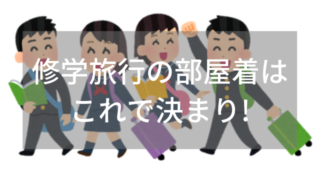 修学旅行の部屋着は
これで決まり!